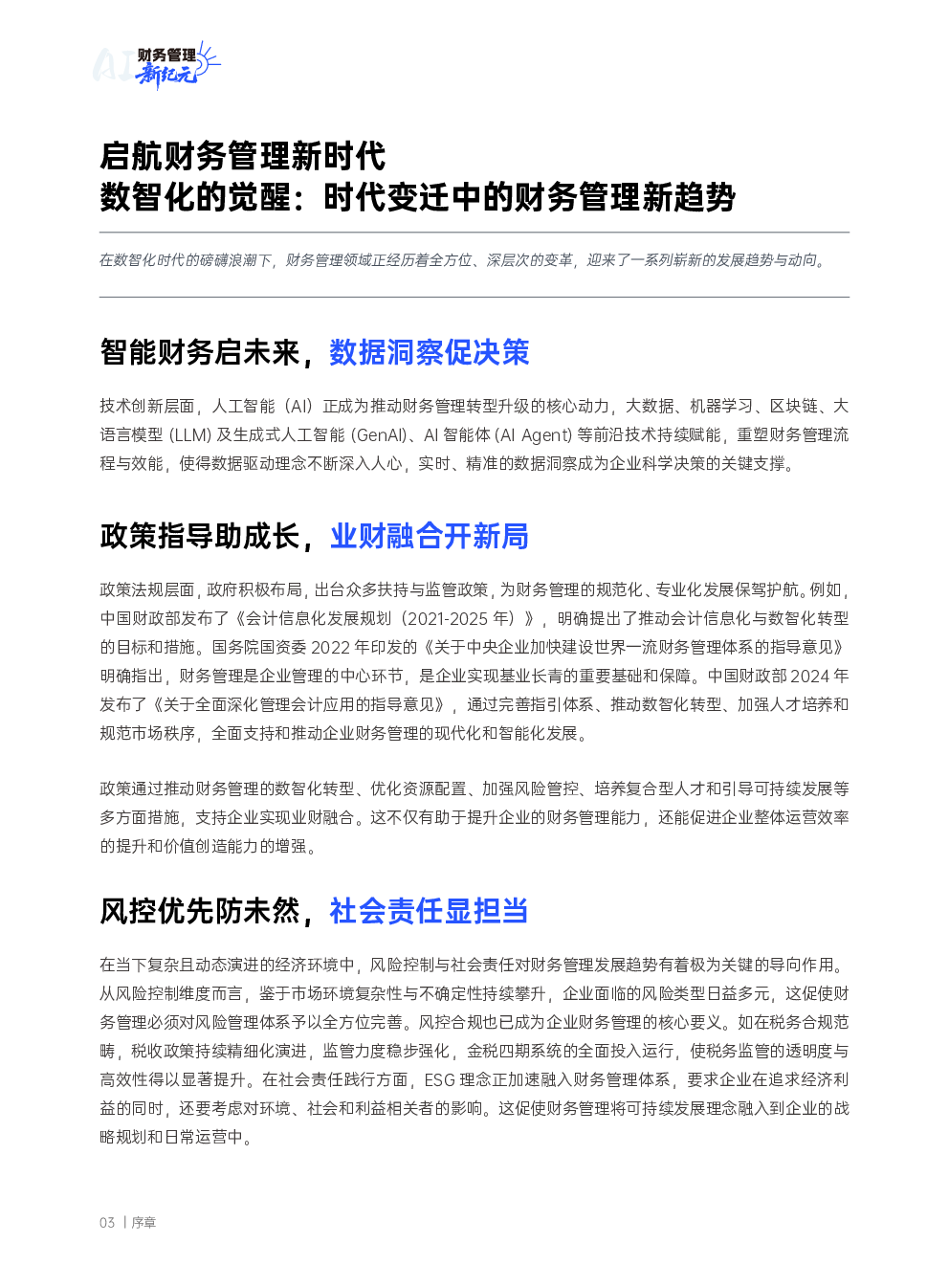 AI 财务管理 新纪元

启航财务管理新时代
数智化的觉醒：时代变迁中的财务管理新趋势

在数智化时代的磅礴浪潮下，财务管理领域正经历着全方位、深层次的变革，迎来了一系列崭新的发展趋势与动向。

智能财务启未来，数据洞察促决策

技术创新层面，人工智能（AI）正成为推动财务管理转型升级的核心动力，大数据、机器学习、区块链、大语言模型 (LLM) 及生成式人工智能 (GenAI)、AI 智能体 (AI Agent) 等前沿技术持续赋能，重塑财务管理流程与效能，使得数据驱动理念不断深入人心，实时、精准的数据洞察成为企业科学决策的关键支撑。

政策指导助成长，业财融合开新局

政策法规层面，政府积极布局，出台众多扶持与监管政策，为财务管理的规范化、专业化发展保驾护航。例如，中国财政部发布了《会计信息化发展规划（2021-2025 年）》，明确提出了推动会计信息化与数智化转型的目标和措施。国务院国资委 2022 年印发的《关于中央企业加快建设世界一流财务管理体系的指导意见》明确指出，财务管理是企业管理的中心环节，是企业实现基业长青的重要基础和保障。中国财政部 2024 年发布了《关于全面深化管理会计应用的指导意见》，通过完善指引体系、推动数智化转型、加强人才培养和规范市场秩序，全面支持和推动企业财务管理的现代化和智能化发展。

政策通过推动财务管理的数智化转型、优化资源配置、加强风险管控、培养复合型人才和引导可持续发展等多方面措施，支持企业实现业财融合。这不仅有助于提升企业的财务管理能力，还能促进企业整体运营效率的提升和价值创造能力的增强。

风控优先防未然，社会责任显担当

在当下复杂且动态演进的经济环境中，风险控制与社会责任对财务管理发展趋势有着极为关键的导向作用。从风险控制维度而言，鉴于市场环境复杂性与不确定性持续攀升，企业面临的风险类型日益多元，这促使财务管理必须对风险管理体系予以全方位完善。风控合规也已成为企业财务管理的核心要义。如在税务合规范畴，税收政策持续精细化演进，监管力度稳步强化，金税四期系统的全面投入运行，使税务监管的透明度与高效性得以显著提升。在社会责任践行方面，ESG 理念正加速融入财务管理体系，要求企业在追求经济利益的同时，还要考虑对环境、社会和利益相关者的影响。这促使财务管理将可持续发展理念融入到企业的战略规划和日常运营中。

03 | 序章